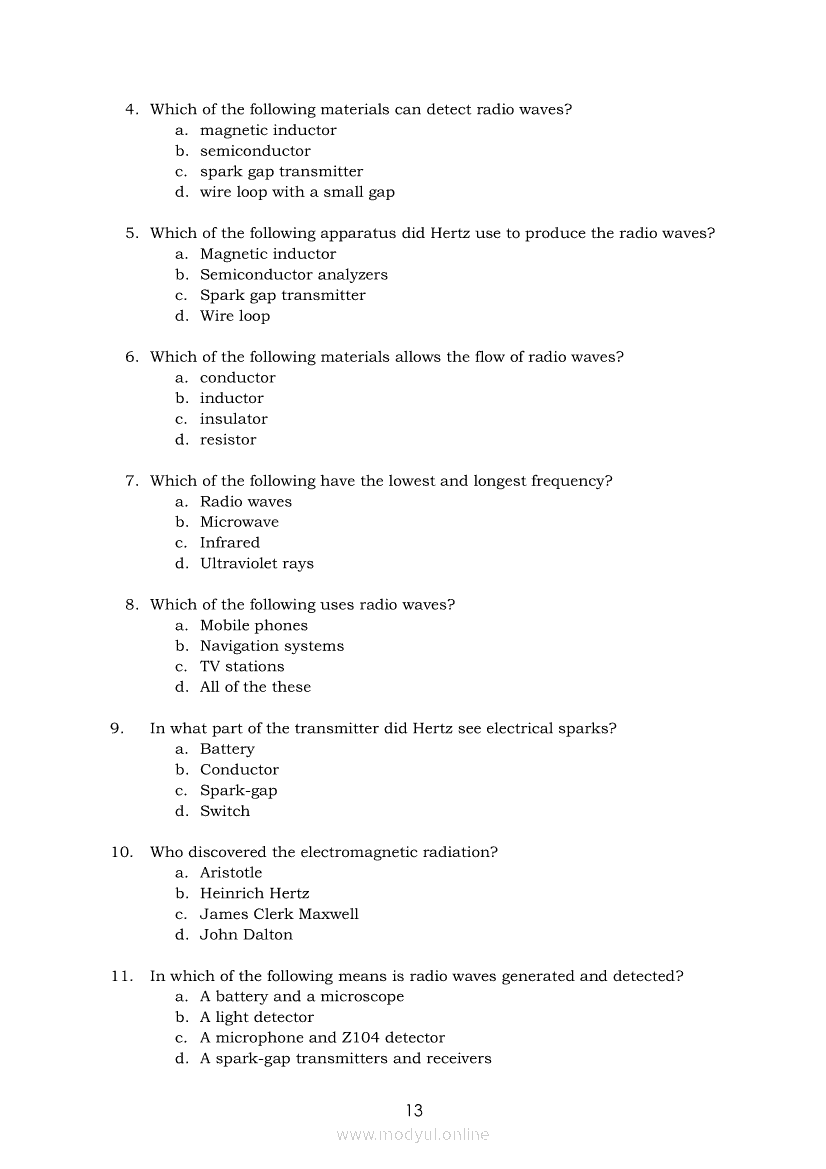 4. Which of the following materials can detect radio waves?
a. magnetic inductor
b. semiconductor
c. spark gap transmitter
d. wire loop with a small gap

5. Which of the following apparatus did Hertz use to produce the radio waves?
a. Magnetic inductor
b. Semiconductor analyzers
c. Spark gap transmitter
d. Wire loop

6. Which of the following materials allows the flow of radio waves?
a. conductor
b. inductor
c. insulator
d. resistor

7. Which of the following have the lowest and longest frequency?
a. Radio waves
b. Microwave
c. Infrared
d. Ultraviolet rays

8. Which of the following uses radio waves?
a. Mobile phones
b. Navigation systems
c. TV stations
d. All of the these

9. In what part of the transmitter did Hertz see electrical sparks?
a. Battery
b. Conductor
c. Spark-gap
d. Switch

10. Who discovered the electromagnetic radiation?
a. Aristotle
b. Heinrich Hertz
c. James Clerk Maxwell
d. John Dalton

11. In which of the following means is radio waves generated and detected?
a. A battery and a microscope
b. A light detector
c. A microphone and Z104 detector
d. A spark-gap transmitters and receivers

13

www.modyul.online